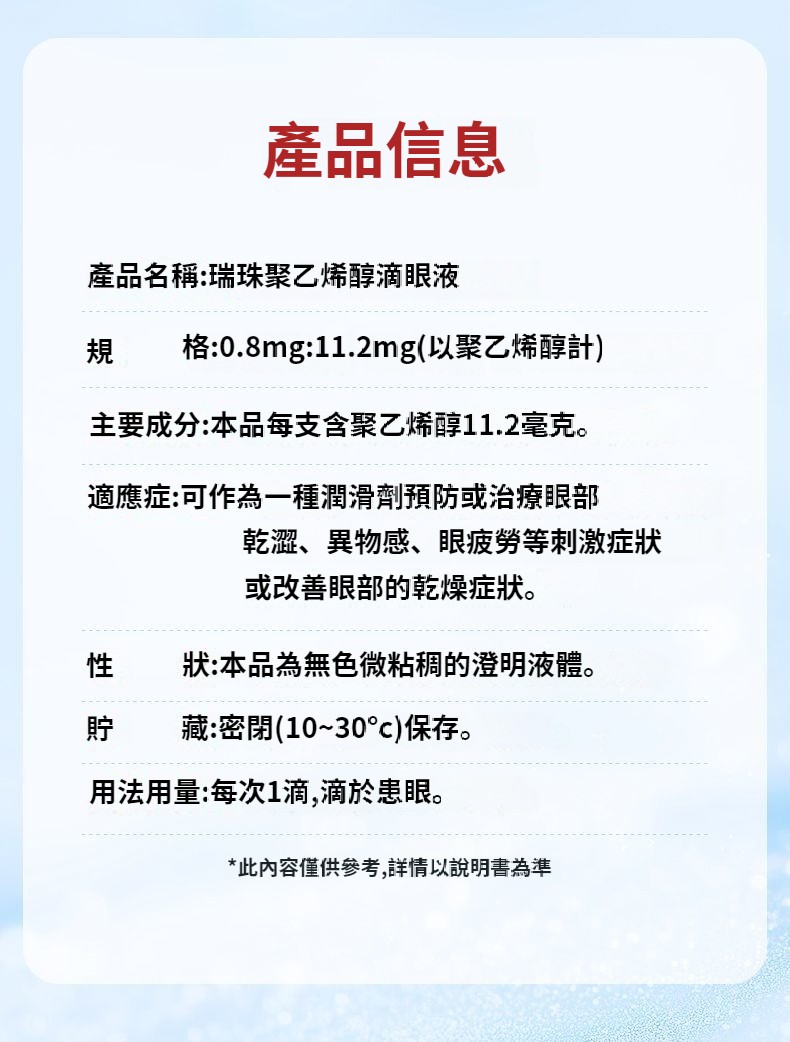 產品信息

產品名稱:瑞珠聚乙烯醇滴眼液

規 格:0.8mg:11.2mg(以聚乙烯醇計)

主要成分:本品每支含聚乙烯醇11.2毫克。

適應症:可作為一種潤滑劑預防或治療眼部乾澀、異物感、眼疲勞等刺激症狀或改善眼部的乾燥症狀。

性 狀:本品為無色微粘稠的澄明液體。

貯 藏:密閉(10~30°c)保存。

用法用量:每次1滴,滴於患眼。

*此內容僅供參考,詳情以說明書為準